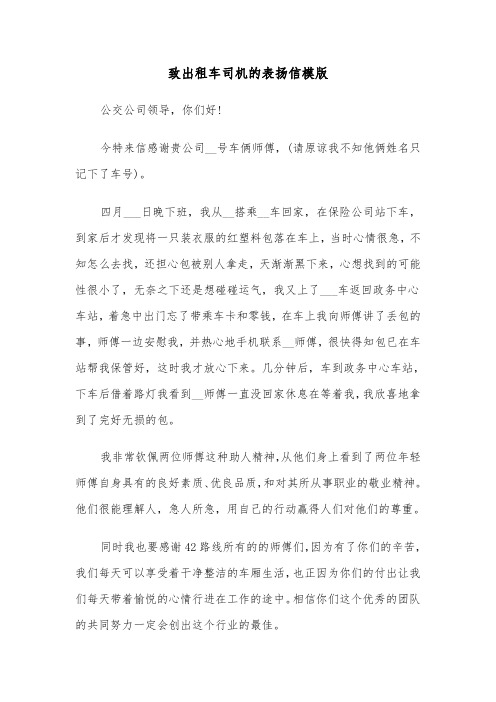 致出租车司机的表扬信模版

公交公司领导，你们好！

今特来信感谢贵公司__号车俩师傅，(请原谅我不知他俩姓名只记下了车号)。

四月___日晚下班，我从__搭乘__车回家，在保险公司站下车，到家后才发现将一只装衣服的红塑料包落在车上，当时心情很急，不知怎么去找，还担心包被别人拿走，天渐渐黑下来，心想找到的可能性很小了，无奈之下还是想碰碰运气，我又上了___车返回政务中心车站，着急中出门忘了带乘车卡和零钱，在车上我向师傅讲了丢包的事，师傅一边安慰我，并热心地手机联系__师傅，很快得知包已在车站帮我保管好，这时我才放心下来。几分钟后，车到政务中心车站，下车后借着路灯我看到__师傅一直没回家休息在等着我，我欣喜地拿到了完好无损的包。

我非常钦佩两位师傅这种助人精神，从他们身上看到了两位年轻师傅自身具有的良好素质、优良品质，和对其所从事职业的敬业精神。他们很能理解人，急人所急，用自己的行动赢得人们对他们的尊重。

同时我也要感谢42路线所有的的师傅们，因为有了你们的辛苦，我们每天可以享受着干净整洁的车厢生活，也正因为你们的付出让我们每天带着愉悦的心情行进在工作的途中。相信你们这个优秀的团队的共同努力一定会创出这个行业的最佳。